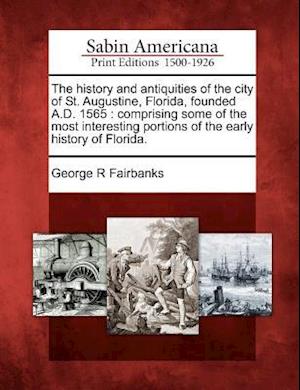 Sabin Americana
Print Editions 1500-1926

The history and antiquities of the city of St. Augustine, Florida, founded A.D. 1565 : comprising some of the most interesting portions of the early history of Florida.

George R Fairbanks